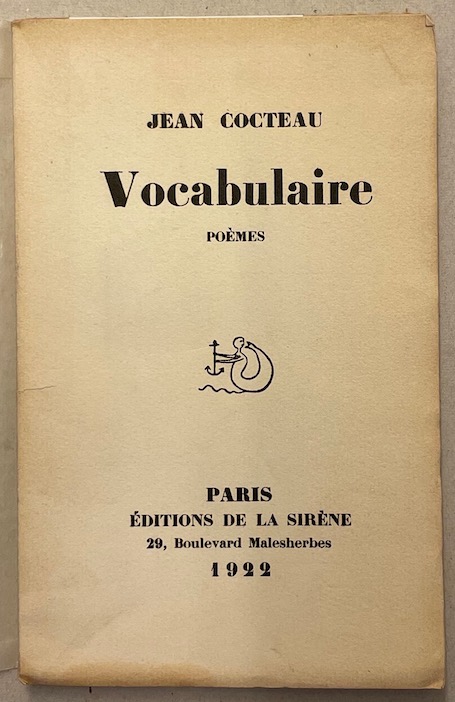 JEAN COCTEAU

Vocabulaire

POÈMES

PARIS
ÉDITIONS DE LA SIRÈNE
29, Boulevard Malesherbes
1922